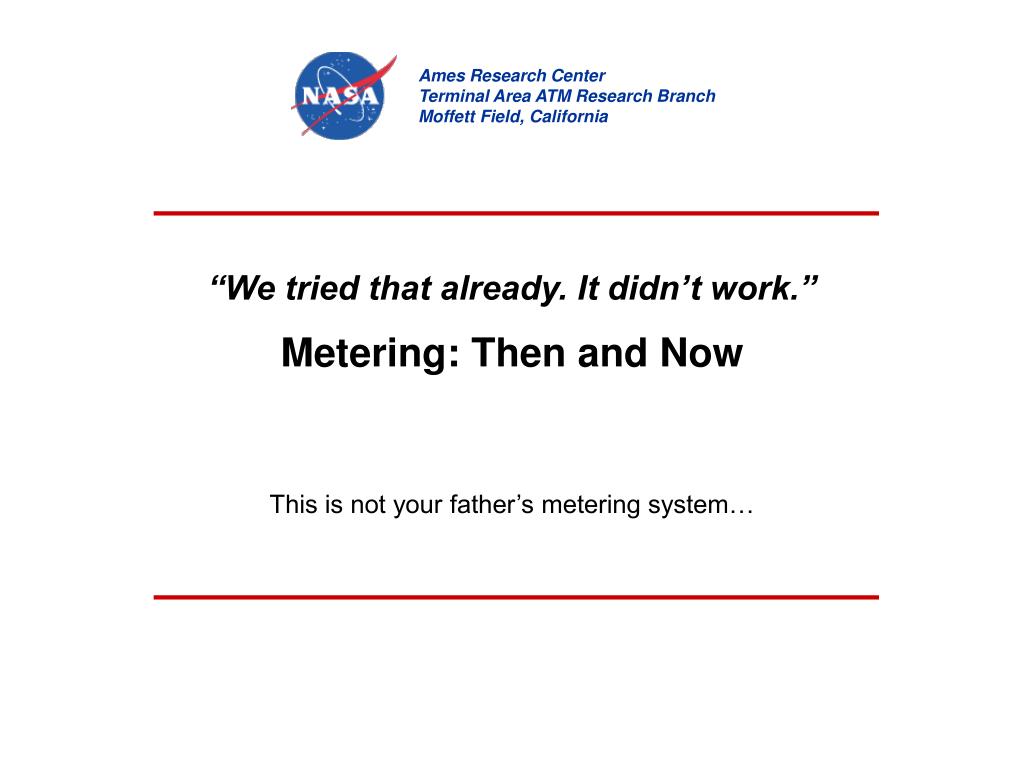 NASA

Ames Research Center
Terminal Area ATM Research Branch
Moffett Field, California

“We tried that already. It didn’t work.”

Metering: Then and Now

This is not your father’s metering system…